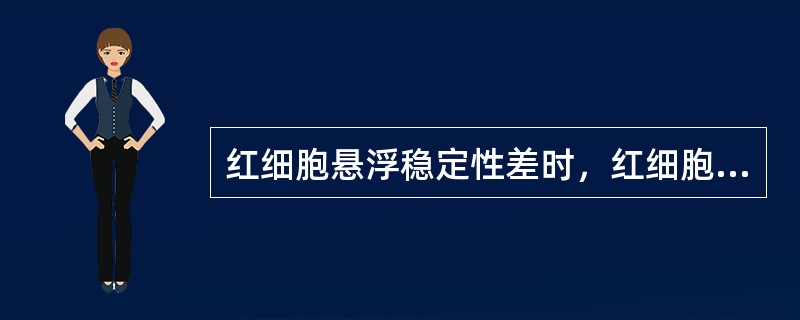 红细胞悬浮稳定性差时，红细胞...